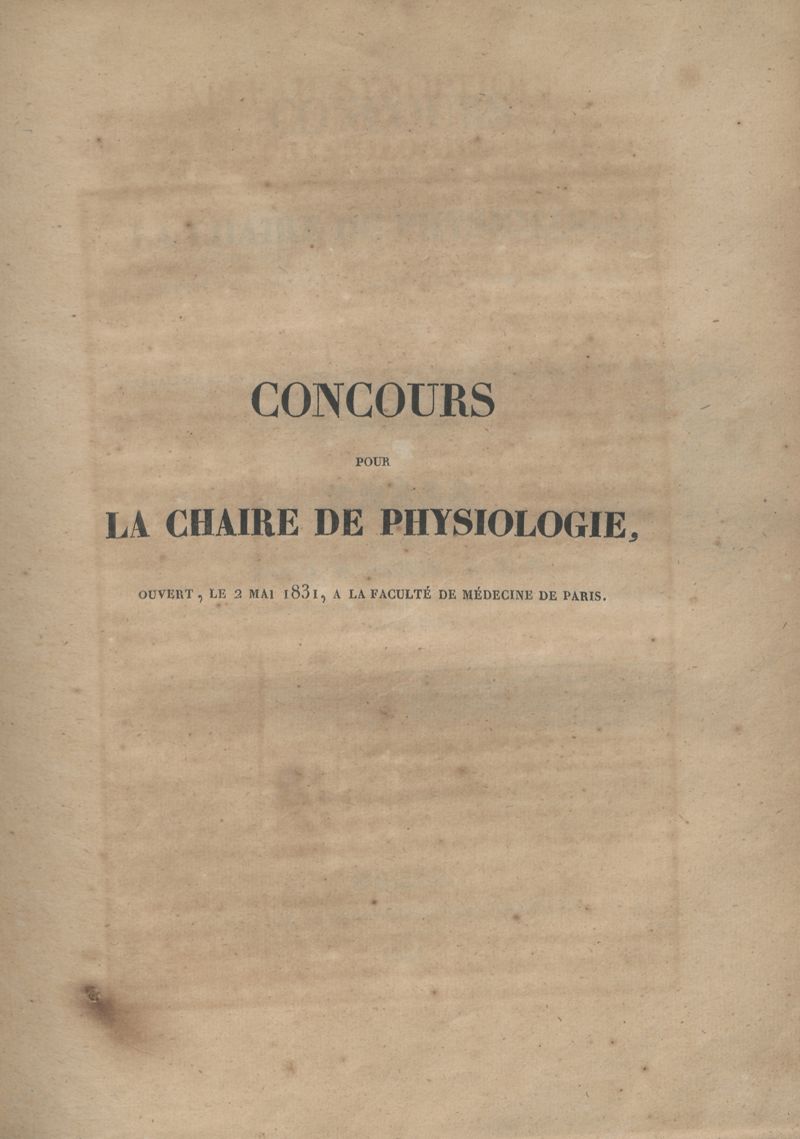 CONCOURS

POUR

LA CHAIRE DE PHYSIOLOGIE,

OUVERT, LE 2 MAI 1831, A LA FACULTÉ DE MÉDECINE DE PARIS.